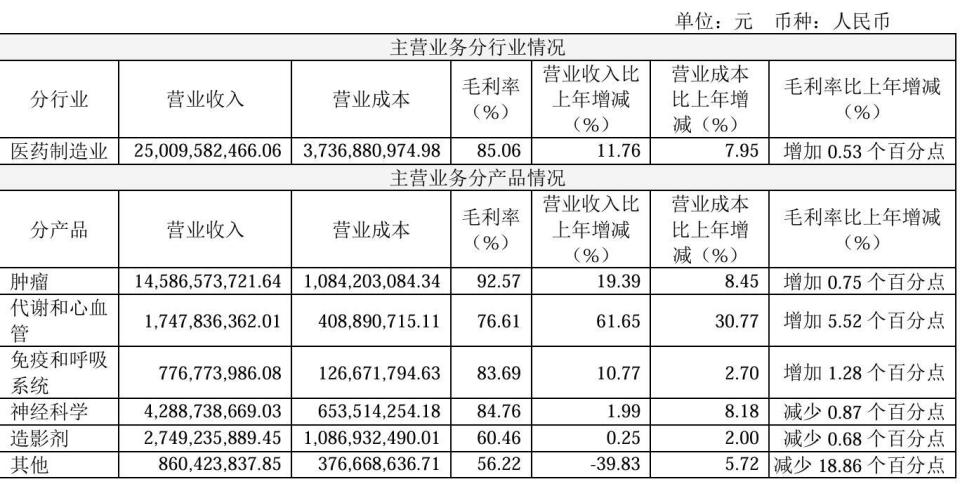 单位：元　币种：人民币

| 主营业务分行业情况 | | | | | | |
|---|---|---|---|---|---|---|
| 分行业 | 营业收入 | 营业成本 | 毛利率（%） | 营业收入比上年增减（%） | 营业成本比上年增减（%） | 毛利率比上年增减（%） |
| 医药制造业 | 25,009,582,466.06 | 3,736,880,974.98 | 85.06 | 11.76 | 7.95 | 增加 0.53 个百分点 |
| 主营业务分产品情况 | | | | | | |
| 分产品 | 营业收入 | 营业成本 | 毛利率（%） | 营业收入比上年增减（%） | 营业成本比上年增减（%） | 毛利率比上年增减（%） |
| 肿瘤 | 14,586,573,721.64 | 1,084,203,084.34 | 92.57 | 19.39 | 8.45 | 增加 0.75 个百分点 |
| 代谢和心血管 | 1,747,836,362.01 | 408,890,715.11 | 76.61 | 61.65 | 30.77 | 增加 5.52 个百分点 |
| 免疫和呼吸系统 | 776,773,986.08 | 126,671,794.63 | 83.69 | 10.77 | 2.70 | 增加 1.28 个百分点 |
| 神经科学 | 4,288,738,669.03 | 653,514,254.18 | 84.76 | 1.99 | 8.18 | 减少 0.87 个百分点 |
| 造影剂 | 2,749,235,889.45 | 1,086,932,490.01 | 60.46 | 0.25 | 2.00 | 减少 0.68 个百分点 |
| 其他 | 860,423,837.85 | 376,668,636.71 | 56.22 | -39.83 | 5.72 | 减少 18.86 个百分点 |